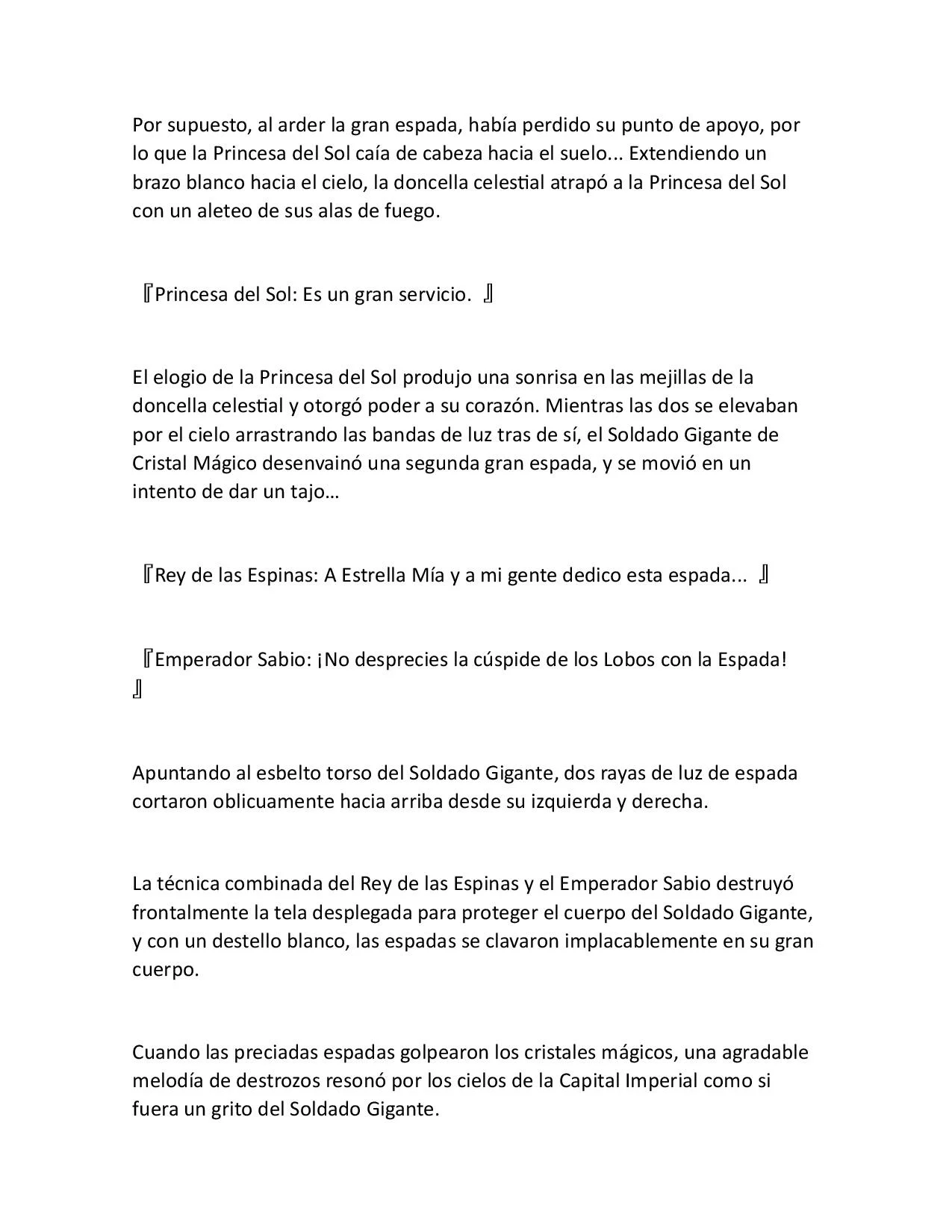 Por supuesto, al arder la gran espada, había perdido su punto de apoyo, por lo que la Princesa del Sol caía de cabeza hacia el suelo... Extendiendo un brazo blanco hacia el cielo, la doncella celestial atrapó a la Princesa del Sol con un aleteo de sus alas de fuego.

『Princesa del Sol: Es un gran servicio. 』

El elogio de la Princesa del Sol produjo una sonrisa en las mejillas de la doncella celestial y otorgó poder a su corazón. Mientras las dos se elevaban por el cielo arrastrando las bandas de luz tras de sí, el Soldado Gigante de Cristal Mágico desenvainó una segunda gran espada, y se movió en un intento de dar un tajo…

『Rey de las Espinas: A Estrella Mía y a mi gente dedico esta espada... 』

『Emperador Sabio: ¡No desprecies la cúspide de los Lobos con la Espada! 』

Apuntando al esbelto torso del Soldado Gigante, dos rayas de luz de espada cortaron oblicuamente hacia arriba desde su izquierda y derecha.

La técnica combinada del Rey de las Espinas y el Emperador Sabio destruyó frontalmente la tela desplegada para proteger el cuerpo del Soldado Gigante, y con un destello blanco, las espadas se clavaron implacablemente en su gran cuerpo.

Cuando las preciadas espadas golpearon los cristales mágicos, una agradable melodía de destrozos resonó por los cielos de la Capital Imperial como si fuera un grito del Soldado Gigante.